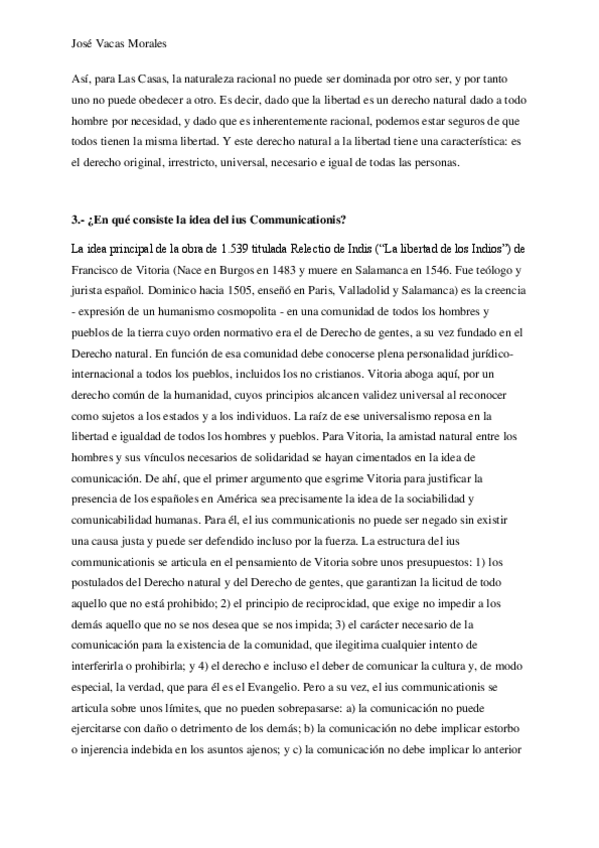 José Vacas Morales

Así, para Las Casas, la naturaleza racional no puede ser dominada por otro ser, y por tanto uno no puede obedecer a otro. Es decir, dado que la libertad es un derecho natural dado a todo hombre por necesidad, y dado que es inherentemente racional, podemos estar seguros de que todos tienen la misma libertad. Y este derecho natural a la libertad tiene una característica: es el derecho original, irrestricto, universal, necesario e igual de todas las personas.

3.- ¿En qué consiste la idea del ius Communicationis?

La idea principal de la obra de 1.539 titulada Relectio de Indis ("La libertad de los Indios") de Francisco de Vitoria (Nace en Burgos en 1483 y muere en Salamanca en 1546. Fue teólogo y jurista español. Dominico hacia 1505, enseñó en Paris, Valladolid y Salamanca) es la creencia - expresión de un humanismo cosmopolita - en una comunidad de todos los hombres y pueblos de la tierra cuyo orden normativo era el de Derecho de gentes, a su vez fundado en el Derecho natural. En función de esa comunidad debe conocerse plena personalidad jurídico-internacional a todos los pueblos, incluidos los no cristianos. Vitoria aboga aquí, por un derecho común de la humanidad, cuyos principios alcancen validez universal al reconocer como sujetos a los estados y a los individuos. La raíz de ese universalismo reposa en la libertad e igualdad de todos los hombres y pueblos. Para Vitoria, la amistad natural entre los hombres y sus vínculos necesarios de solidaridad se hayan cimentados en la idea de comunicación. De ahí, que el primer argumento que esgrime Vitoria para justificar la presencia de los españoles en América sea precisamente la idea de la sociabilidad y comunicabilidad humanas. Para él, el ius communicationis no puede ser negado sin existir una causa justa y puede ser defendido incluso por la fuerza. La estructura del ius communicationis se articula en el pensamiento de Vitoria sobre unos presupuestos: 1) los postulados del Derecho natural y del Derecho de gentes, que garantizan la licitud de todo aquello que no está prohibido; 2) el principio de reciprocidad, que exige no impedir a los demás aquello que no se nos desea que se nos impida; 3) el carácter necesario de la comunicación para la existencia de la comunidad, que ilegitima cualquier intento de interferirla o prohibirla; y 4) el derecho e incluso el deber de comunicar la cultura y, de modo especial, la verdad, que para él es el Evangelio. Pero a su vez, el ius communicationis se articula sobre unos límites, que no pueden sobrepasarse: a) la comunicación no puede ejercitarse con daño o detrimento de los demás; b) la comunicación no debe implicar estorbo o injerencia indebida en los asuntos ajenos; y c) la comunicación no debe implicar lo anterior